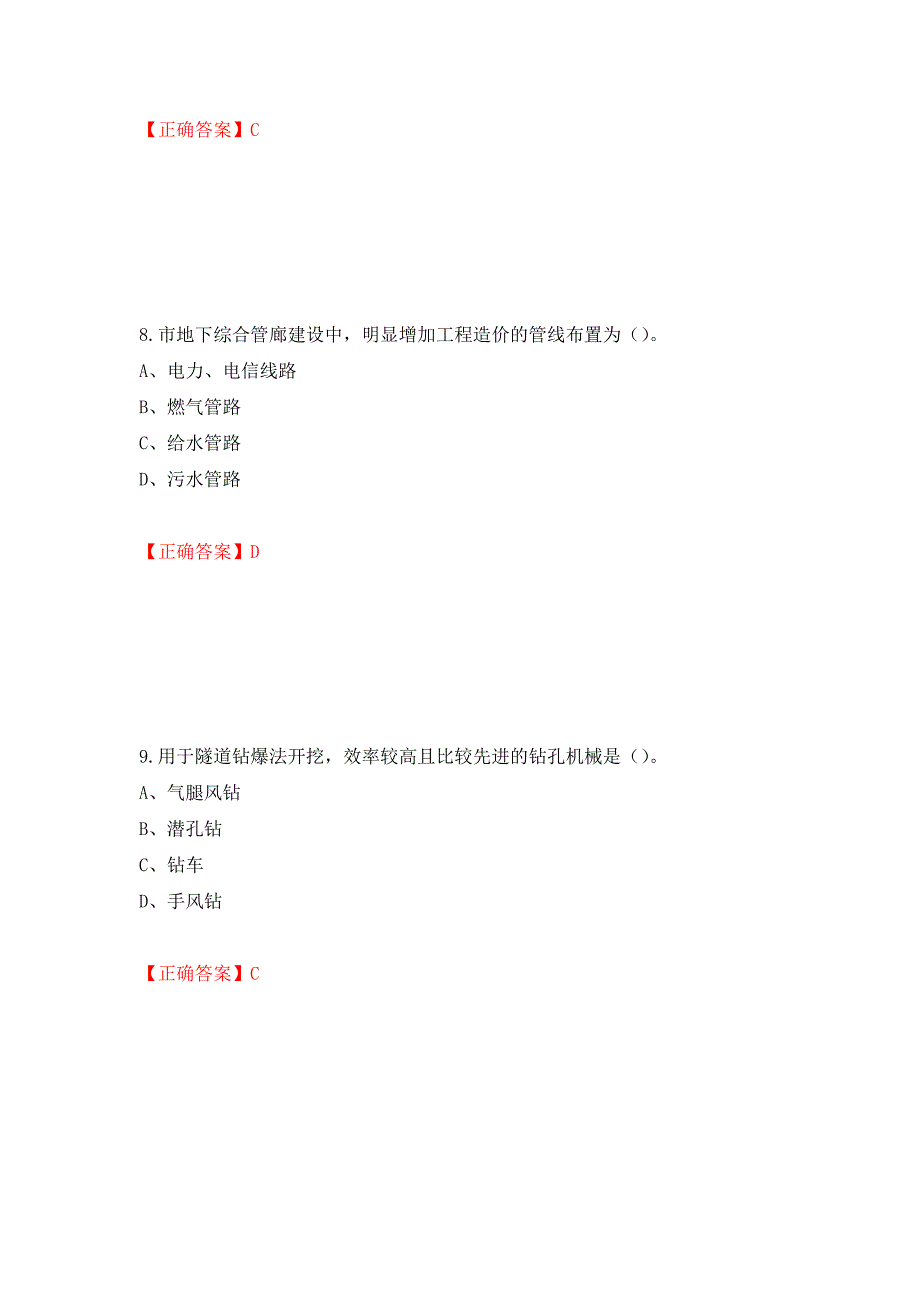 【正确答案】C

8.市地下综合管廊建设中，明显增加工程造价的管线布置为（）。

A、电力、电信线路

B、燃气管路

C、给水管路

D、污水管路

【正确答案】D

9.用于隧道钻爆法开挖，效率较高且比较先进的钻孔机械是（）。

A、气腿风钻

B、潜孔钻

C、钻车

D、手风钻

【正确答案】C